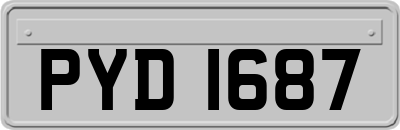 PYD 1687